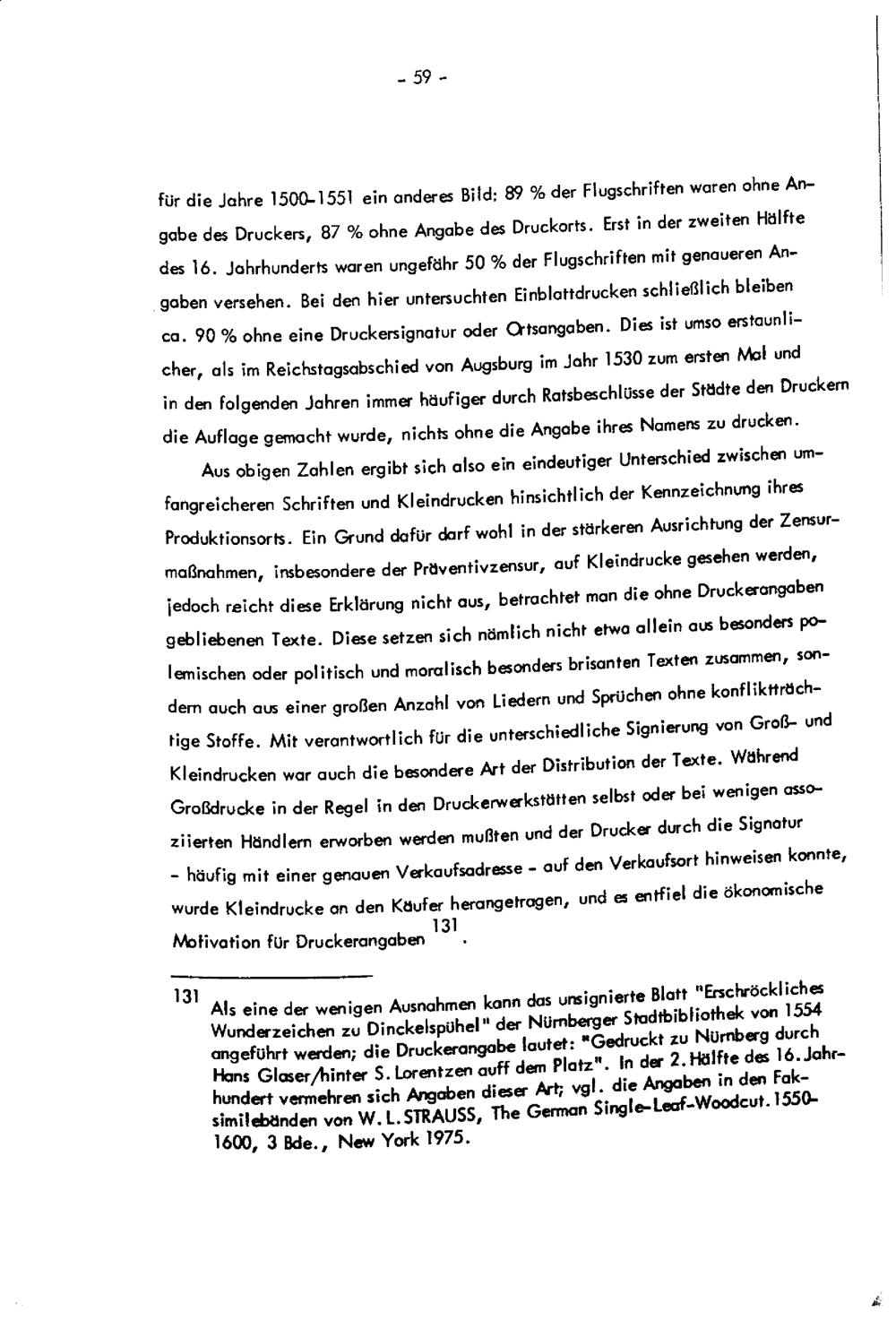 - 59 -

für die Jahre 1500-1551 ein anderes Bild: 89 % der Flugschriften waren ohne Angabe des Druckers, 87 % ohne Angabe des Druckorts. Erst in der zweiten Hälfte des 16. Jahrhunderts waren ungefähr 50 % der Flugschriften mit genaueren Angaben versehen. Bei den hier untersuchten Einblattdrucken schließlich bleiben ca. 90 % ohne eine Druckersignatur oder Ortsangaben. Dies ist umso erstaunlicher, als im Reichstagsabschied von Augsburg im Jahr 1530 zum ersten Mal und in den folgenden Jahren immer häufiger durch Ratsbeschlüsse der Städte den Druckern die Auflage gemacht wurde, nichts ohne die Angabe ihres Namens zu drucken.

Aus obigen Zahlen ergibt sich also ein eindeutiger Unterschied zwischen umfangreicheren Schriften und Kleindrucken hinsichtlich der Kennzeichnung ihres Produktionsorts. Ein Grund dafür darf wohl in der stärkeren Ausrichtung der Zensurmaßnahmen, insbesondere der Präventivzensur, auf Kleindrucke gesehen werden, jedoch reicht diese Erklärung nicht aus, betrachtet man die ohne Druckerangaben gebliebenen Texte. Diese setzen sich nämlich nicht etwa allein aus besonders polemischen oder politisch und moralisch besonders brisanten Texten zusammen, sondern auch aus einer großen Anzahl von Liedern und Sprüchen ohne konfliktträchtige Stoffe. Mit verantwortlich für die unterschiedliche Signierung von Groß- und Kleindrucken war auch die besondere Art der Distribution der Texte. Während Großdrucke in der Regel in den Druckerwerkstätten selbst oder bei wenigen assoziierten Händlern erworben werden mußten und der Drucker durch die Signatur - häufig mit einer genauen Verkaufsadresse - auf den Verkaufsort hinweisen konnte, wurde Kleindrucke an den Käufer herangetragen, und es entfiel die ökonomische Motivation für Druckerangaben $^{131}$.

131 Als eine der wenigen Ausnahmen kann das unsignierte Blatt "Erschröckliches Wunderzeichen zu Dinckelspühel" der Nürnberger Stadtbibliothek von 1554 angeführt werden; die Druckerangabe lautet: "Gedruckt zu Nürnberg durch Hans Glaser/hinter S. Lorentzen auff dem Platz". In der 2. Hälfte des 16. Jahrhundert vermehren sich Angaben dieser Art; vgl. die Angaben in den Faksimilebänden von W. L. STRAUSS, The German Single-Leaf-Woodcut. 1550-1600, 3 Bde., New York 1975.